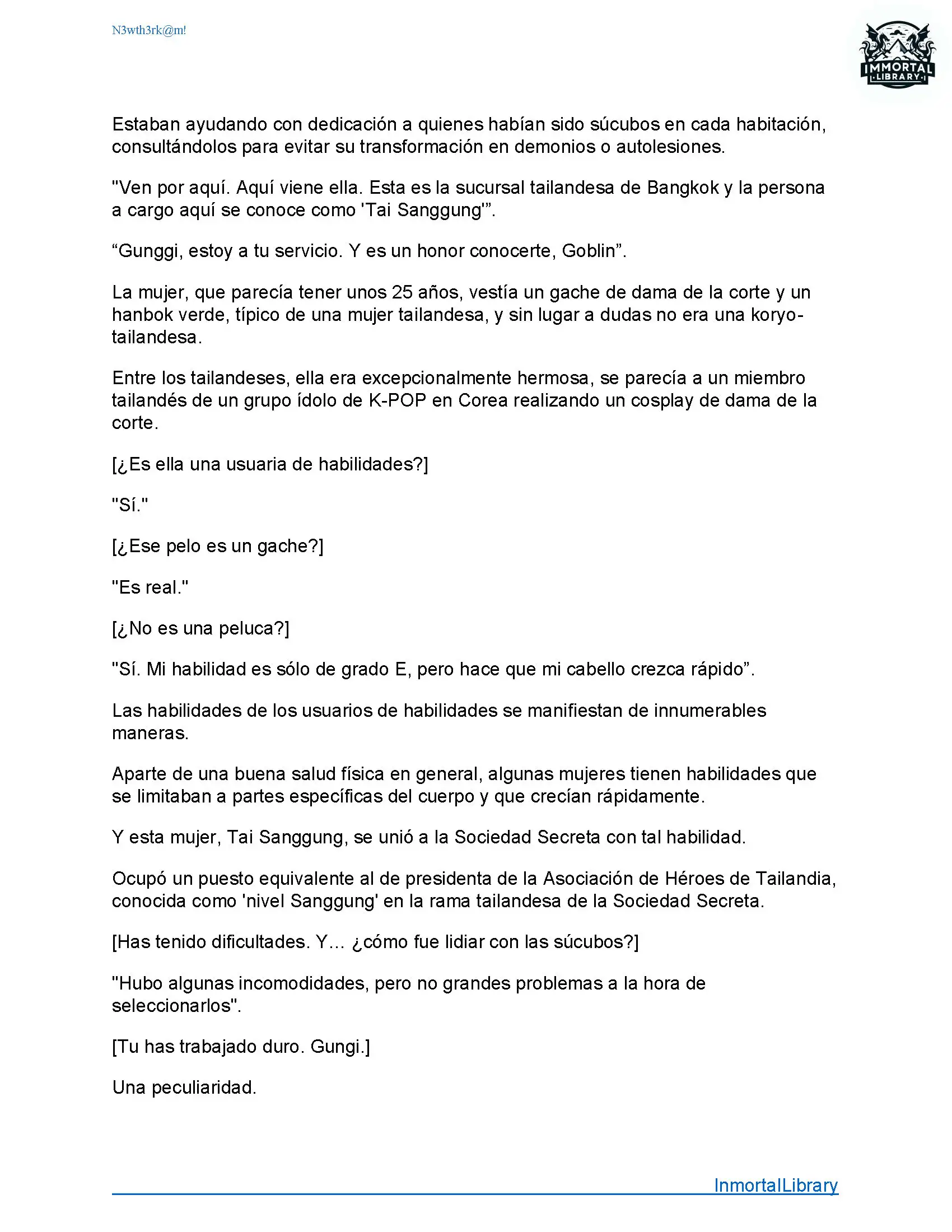 N3wth3rk@m!

IMMORTAL LIBRARY

Estaban ayudando con dedicación a quienes habían sido súcubos en cada habitación, consultándolos para evitar su transformación en demonios o autolesiones.

"Ven por aquí. Aquí viene ella. Esta es la sucursal tailandesa de Bangkok y la persona a cargo aquí se conoce como 'Tai Sanggung'".

“Gunggi, estoy a tu servicio. Y es un honor conocerte, Goblin”.

La mujer, que parecía tener unos 25 años, vestía un gache de dama de la corte y un hanbok verde, típico de una mujer tailandesa, y sin lugar a dudas no era una koryo-tailandesa.

Entre los tailandeses, ella era excepcionalmente hermosa, se parecía a un miembro tailandés de un grupo ídolo de K-POP en Corea realizando un cosplay de dama de la corte.

[¿Es ella una usuaria de habilidades?]

"Sí."

[¿Ese pelo es un gache?]

"Es real."

[¿No es una peluca?]

"Sí. Mi habilidad es sólo de grado E, pero hace que mi cabello crezca rápido”.

Las habilidades de los usuarios de habilidades se manifiestan de innumerables maneras.

Aparte de una buena salud física en general, algunas mujeres tienen habilidades que se limitaban a partes específicas del cuerpo y que crecían rápidamente.

Y esta mujer, Tai Sanggung, se unió a la Sociedad Secreta con tal habilidad.

Ocupó un puesto equivalente al de presidenta de la Asociación de Héroes de Tailandia, conocida como 'nivel Sanggung' en la rama tailandesa de la Sociedad Secreta.

[Has tenido dificultades. Y... ¿cómo fue lidiar con las súcubos?]

"Hubo algunas incomodidades, pero no grandes problemas a la hora de seleccionarlos".

[Tu has trabajado duro. Gungi.]

Una peculiaridad.

InmortalLibrary